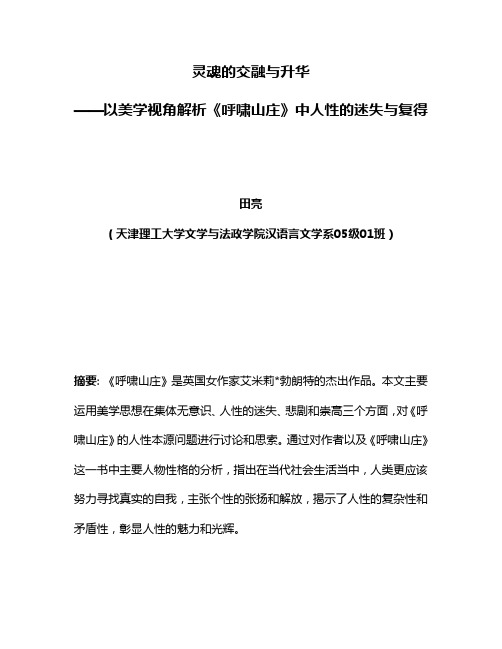 灵魂的交融与升华

——以美学视角解析《呼啸山庄》中人性的迷失与复得

田亮

（天津理工大学文学与法政学院汉语言文学系05级01班）

摘要：《呼啸山庄》是英国女作家艾米莉*勃朗特的杰出作品。本文主要运用美学思想在集体无意识、人性的迷失、悲剧和崇高三个方面，对《呼啸山庄》的人性本源问题进行讨论和思索。通过对作者以及《呼啸山庄》这一书中主要人物性格的分析，指出在当代社会生活当中，人类更应该努力寻找真实的自我，主张个性的张扬和解放，揭示了人性的复杂性和矛盾性，彰显人性的魅力和光辉。